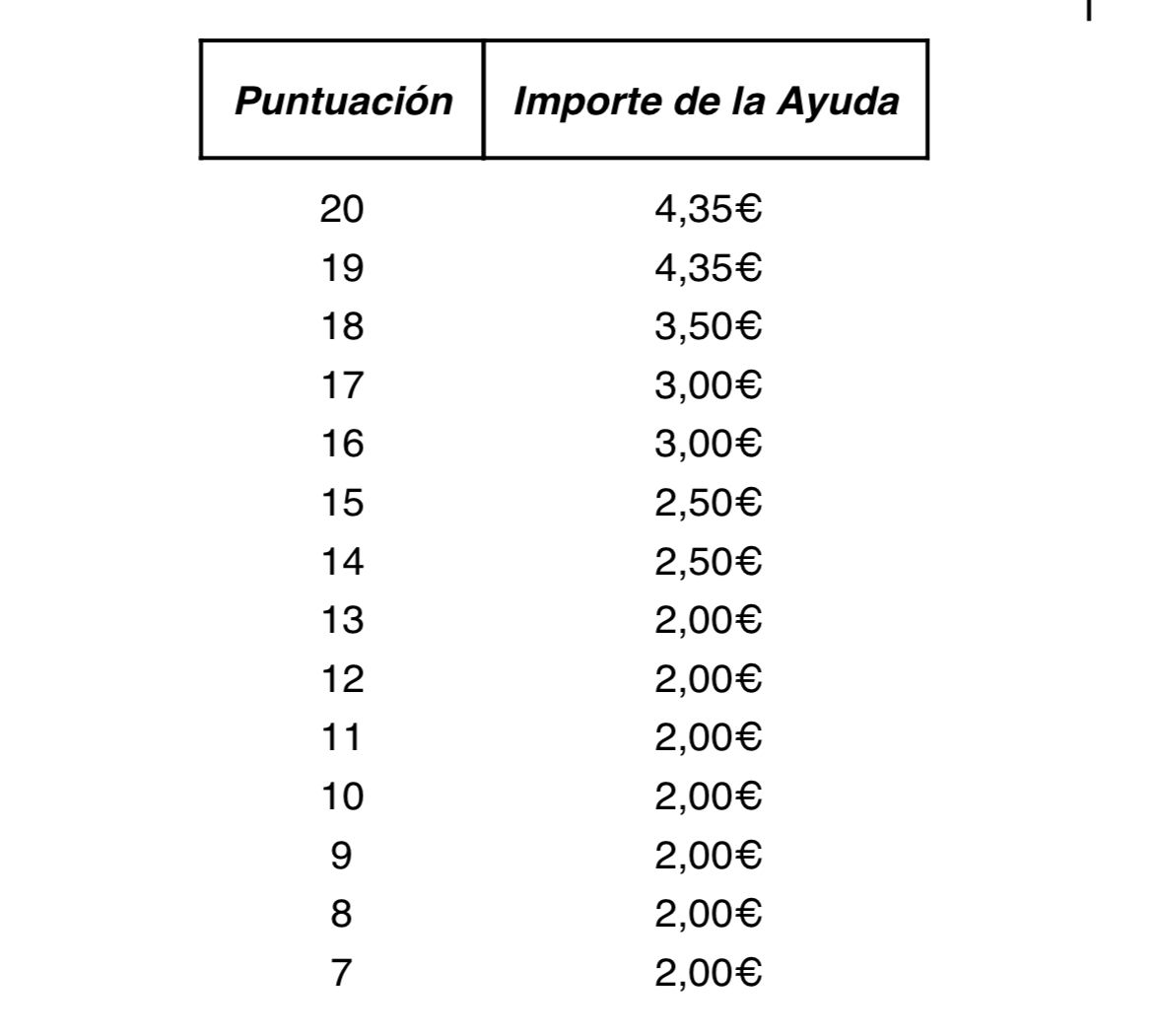 | Puntuación | Importe de la Ayuda |
|---|---|
| 20 | 4,35€ |
| 19 | 4,35€ |
| 18 | 3,50€ |
| 17 | 3,00€ |
| 16 | 3,00€ |
| 15 | 2,50€ |
| 14 | 2,50€ |
| 13 | 2,00€ |
| 12 | 2,00€ |
| 11 | 2,00€ |
| 10 | 2,00€ |
| 9 | 2,00€ |
| 8 | 2,00€ |
| 7 | 2,00€ |